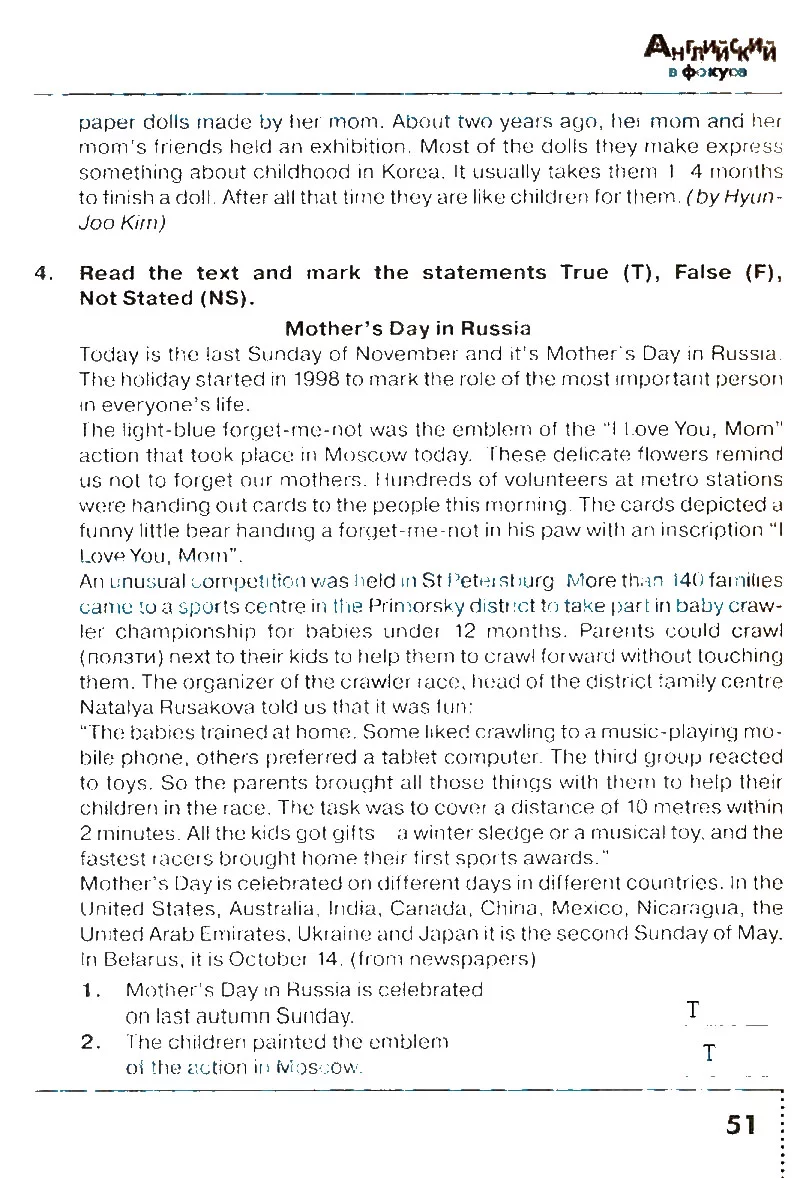 Английский в фокусе

paper dolls made by her mom. About two years ago, her mom and her mom's friends held an exhibition. Most of the dolls they make express something about childhood in Korea. It usually takes them 1 4 months to finish a doll. After all that time they are like children for them. (by Hyun-Joo Kim)

4. Read the text and mark the statements True (T), False (F), Not Stated (NS).

Mother's Day in Russia

Today is the last Sunday of November and it's Mother's Day in Russia. The holiday started in 1998 to mark the role of the most important person in everyone's life.

The light-blue forget-me-not was the emblem of the "I Love You, Mom" action that took place in Moscow today. These delicate flowers remind us not to forget our mothers. Hundreds of volunteers at metro stations were handing out cards to the people this morning. The cards depicted a funny little bear handing a forget-me-not in his paw with an inscription "I Love You, Mom".

An unusual competition was held in St Petersburg. More than 140 families came to a sports centre in the Primorsky district to take part in baby crawler championship for babies under 12 months. Parents could crawl (ползти) next to their kids to help them to crawl forward without touching them. The organizer of the crawler race, head of the district family centre Natalya Rusakova told us that it was fun:

"The babies trained at home. Some liked crawling to a music-playing mobile phone, others preferred a tablet computer. The third group reacted to toys. So the parents brought all those things with them to help their children in the race. The task was to cover a distance of 10 metres within 2 minutes. All the kids got gifts a winter sledge or a musical toy, and the fastest racers brought home their first sports awards."

Mother's Day is celebrated on different days in different countries. In the United States, Australia, India, Canada, China, Mexico, Nicaragua, the United Arab Emirates, Ukraine and Japan it is the second Sunday of May. In Belarus, it is October 14. (from newspapers)

1. Mother's Day in Russia is celebrated on last autumn Sunday. T
2. The children painted the emblem of the action in Moscow. T

51